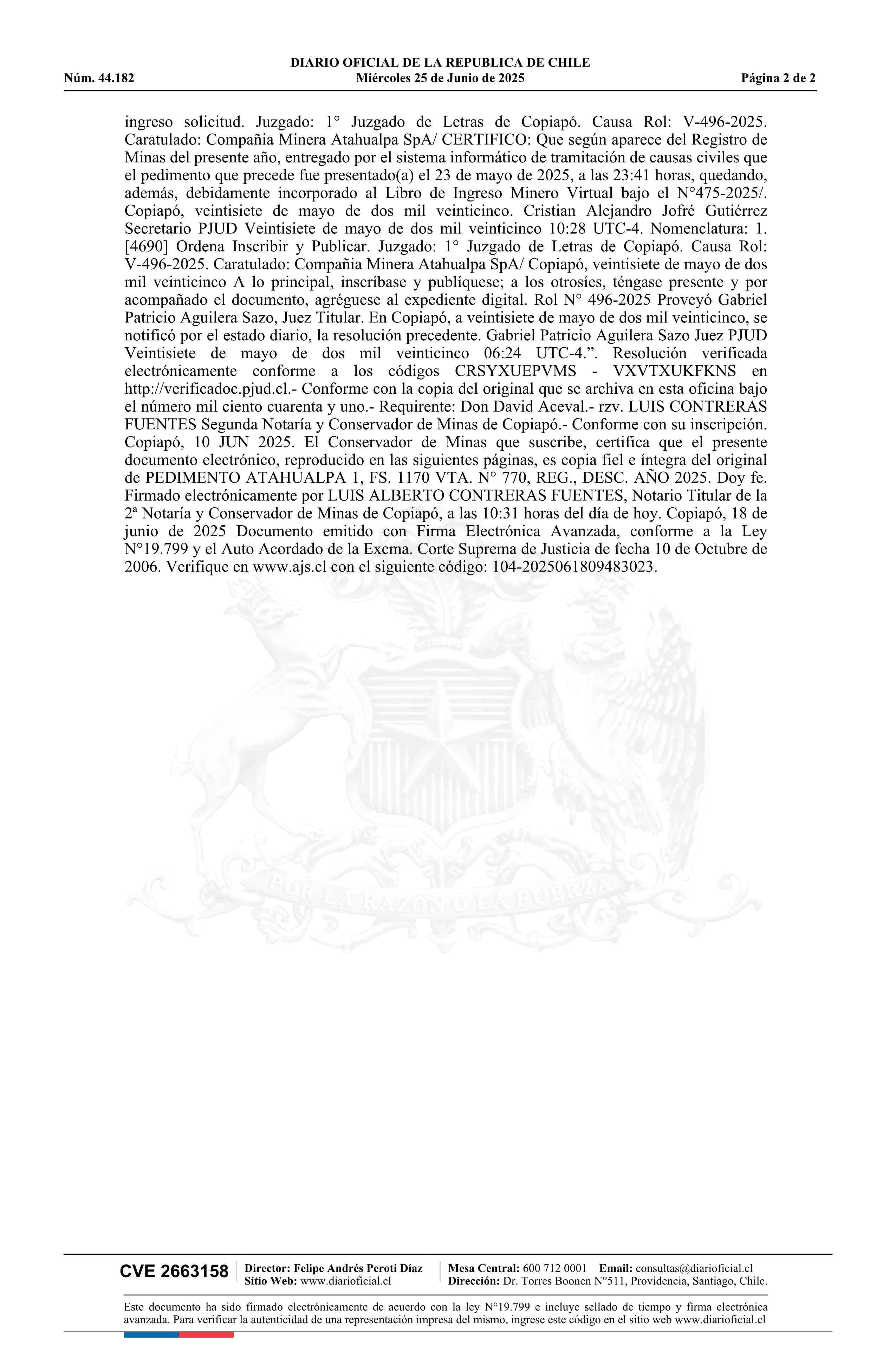 DIARIO OFICIAL DE LA REPUBLICA DE CHILE
Núm. 44.182 Miércoles 25 de Junio de 2025 Página 2 de 2

ingreso solicitud. Juzgado: 1° Juzgado de Letras de Copiapó. Causa Rol: V-496-2025. Caratulado: Compañia Minera Atahualpa SpA/ CERTIFICO: Que según aparece del Registro de Minas del presente año, entregado por el sistema informático de tramitación de causas civiles que el pedimento que precede fue presentado(a) el 23 de mayo de 2025, a las 23:41 horas, quedando, además, debidamente incorporado al Libro de Ingreso Minero Virtual bajo el N°475-2025/. Copiapó, veintisiete de mayo de dos mil veinticinco. Cristian Alejandro Jofré Gutiérrez Secretario PJUD Veintisiete de mayo de dos mil veinticinco 10:28 UTC-4. Nomenclatura: 1. [4690] Ordena Inscribir y Publicar. Juzgado: 1° Juzgado de Letras de Copiapó. Causa Rol: V-496-2025. Caratulado: Compañia Minera Atahualpa SpA/ Copiapó, veintisiete de mayo de dos mil veinticinco A lo principal, inscríbase y publíquese; a los otrosíes, téngase presente y por acompañado el documento, agréguese al expediente digital. Rol N° 496-2025 Proveyó Gabriel Patricio Aguilera Sazo, Juez Titular. En Copiapó, a veintisiete de mayo de dos mil veinticinco, se notificó por el estado diario, la resolución precedente. Gabriel Patricio Aguilera Sazo Juez PJUD Veintisiete de mayo de dos mil veinticinco 06:24 UTC-4.”. Resolución verificada electrónicamente conforme a los códigos CRSYXUEPVMS - VXVTXUKFKNS en http://verificadoc.pjud.cl.- Conforme con la copia del original que se archiva en esta oficina bajo el número mil ciento cuarenta y uno.- Requirente: Don David Aceval.- rzv. LUIS CONTRERAS FUENTES Segunda Notaría y Conservador de Minas de Copiapó.- Conforme con su inscripción. Copiapó, 10 JUN 2025. El Conservador de Minas que suscribe, certifica que el presente documento electrónico, reproducido en las siguientes páginas, es copia fiel e íntegra del original de PEDIMENTO ATAHUALPA 1, FS. 1170 VTA. N° 770, REG., DESC. AÑO 2025. Doy fe. Firmado electrónicamente por LUIS ALBERTO CONTRERAS FUENTES, Notario Titular de la 2ª Notaría y Conservador de Minas de Copiapó, a las 10:31 horas del día de hoy. Copiapó, 18 de junio de 2025 Documento emitido con Firma Electrónica Avanzada, conforme a la Ley N°19.799 y el Auto Acordado de la Excma. Corte Suprema de Justicia de fecha 10 de Octubre de 2006. Verifique en www.ajs.cl con el siguiente código: 104-2025061809483023.

POR LA RAZON O LA FUERZA

CVE 2663158 Director: Felipe Andrés Peroti Díaz Sitio Web: www.diarioficial.cl Mesa Central: 600 712 0001 Email: consultas@diarioficial.cl Dirección: Dr. Torres Boonen N°511, Providencia, Santiago, Chile.

Este documento ha sido firmado electrónicamente de acuerdo con la ley N°19.799 e incluye sellado de tiempo y firma electrónica avanzada. Para verificar la autenticidad de una representación impresa del mismo, ingrese este código en el sitio web www.diarioficial.cl